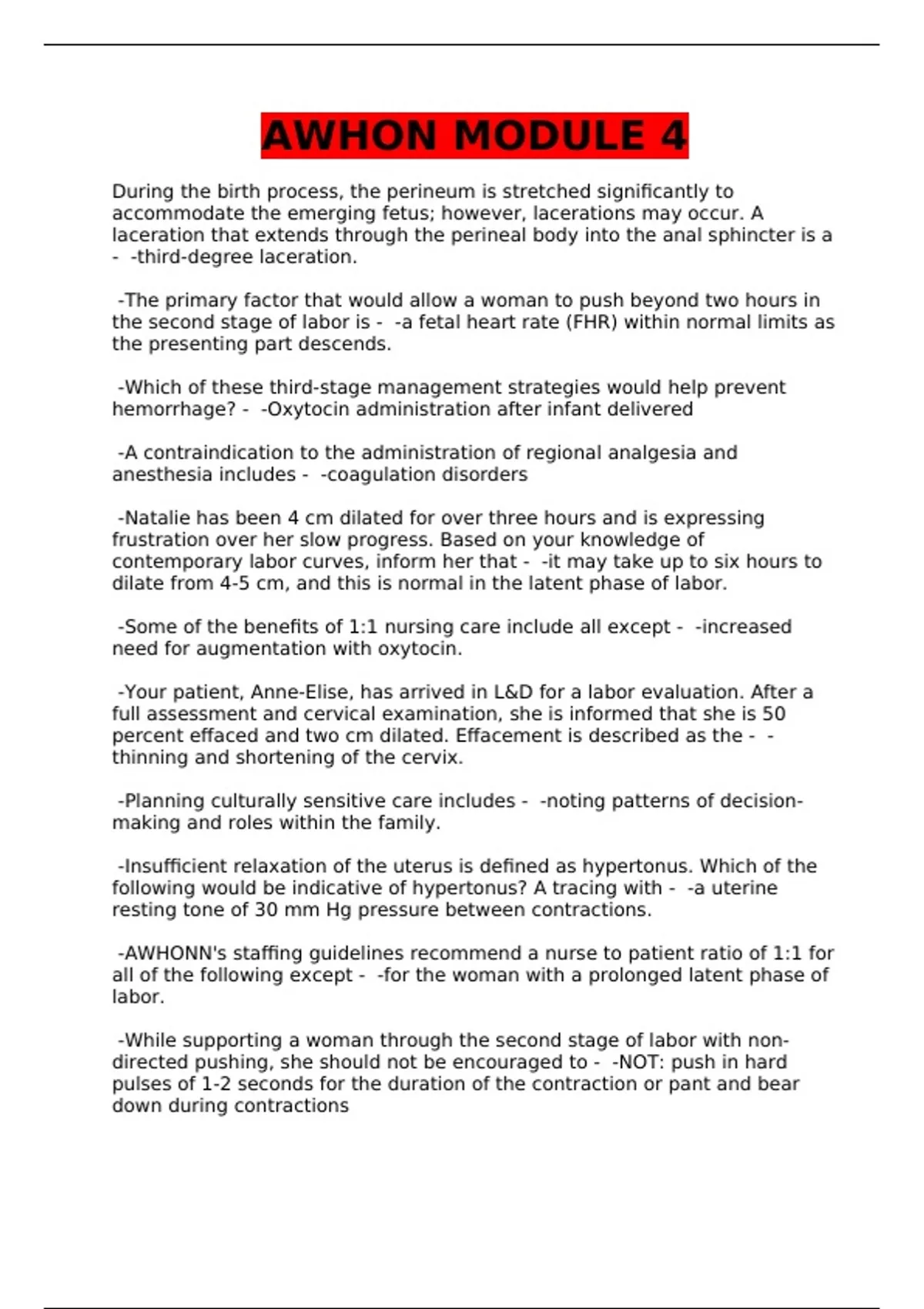 AWHON MODULE 4

During the birth process, the perineum is stretched significantly to accommodate the emerging fetus; however, lacerations may occur. A laceration that extends through the perineal body into the anal sphincter is a - -third-degree laceration.

-The primary factor that would allow a woman to push beyond two hours in the second stage of labor is - -a fetal heart rate (FHR) within normal limits as the presenting part descends.

-Which of these third-stage management strategies would help prevent hemorrhage? - -Oxytocin administration after infant delivered

-A contraindication to the administration of regional analgesia and anesthesia includes - -coagulation disorders

-Natalie has been 4 cm dilated for over three hours and is expressing frustration over her slow progress. Based on your knowledge of contemporary labor curves, inform her that - -it may take up to six hours to dilate from 4-5 cm, and this is normal in the latent phase of labor.

-Some of the benefits of 1:1 nursing care include all except - -increased need for augmentation with oxytocin.

-Your patient, Anne-Elise, has arrived in L&D for a labor evaluation. After a full assessment and cervical examination, she is informed that she is 50 percent effaced and two cm dilated. Effacement is described as the - -thinning and shortening of the cervix.

-Planning culturally sensitive care includes - -noting patterns of decision-making and roles within the family.

-Insufficient relaxation of the uterus is defined as hypertonus. Which of the following would be indicative of hypertonus? A tracing with - -a uterine resting tone of 30 mm Hg pressure between contractions.

-AWHONN's staffing guidelines recommend a nurse to patient ratio of 1:1 for all of the following except - -for the woman with a prolonged latent phase of labor.

-While supporting a woman through the second stage of labor with non-directed pushing, she should not be encouraged to - -NOT: push in hard pulses of 1-2 seconds for the duration of the contraction or pant and bear down during contractions